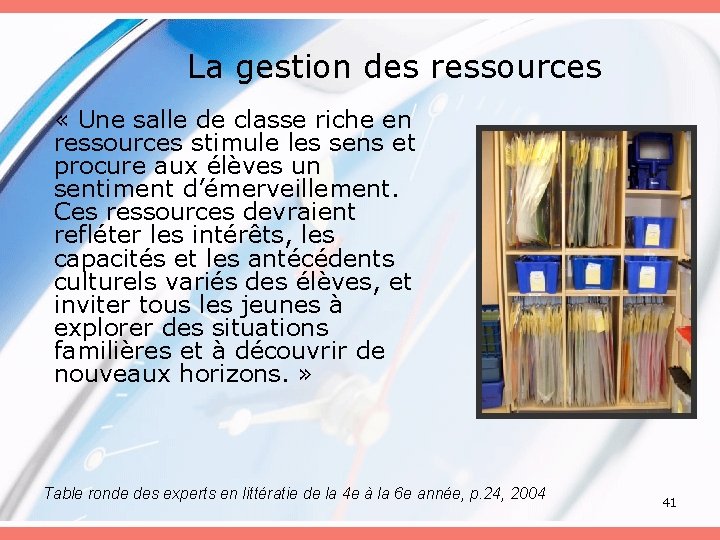 La gestion des ressources

« Une salle de classe riche en ressources stimule les sens et procure aux élèves un sentiment d'émerveillement. Ces ressources devraient refléter les intérêts, les capacités et les antécédents culturels variés des élèves, et inviter tous les jeunes à explorer des situations familières et à découvrir de nouveaux horizons. »

Table ronde des experts en littératie de la 4e à la 6e année, p.24, 2004

41